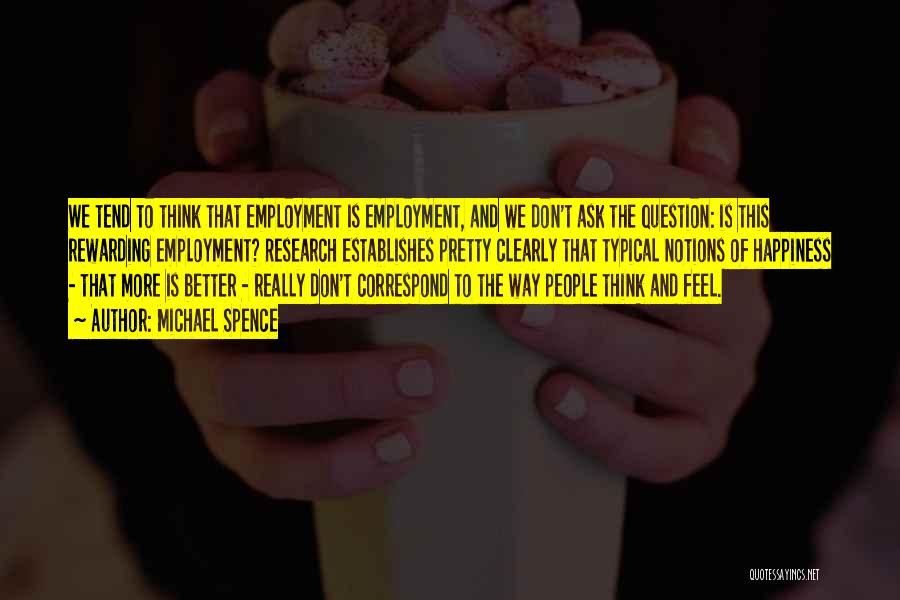 WE TEND TO THINK THAT EMPLOYMENT IS EMPLOYMENT, AND WE DON'T ASK THE QUESTION: IS THIS REWARDING EMPLOYMENT? RESEARCH ESTABLISHES PRETTY CLEARLY THAT TYPICAL NOTIONS OF HAPPINESS - THAT MORE IS BETTER - REALLY DON'T CORRESPOND TO THE WAY PEOPLE THINK AND FEEL.

~ AUTHOR: MICHAEL SPENCE

QUOTESSAYINGS.NET